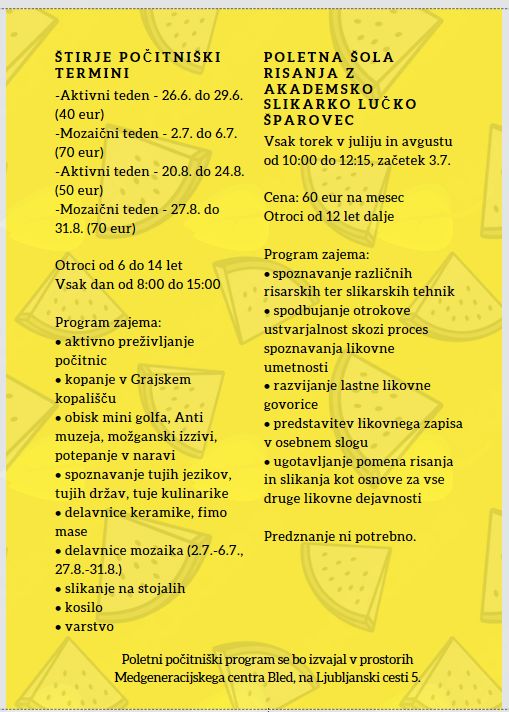 ŠTIRJE POČITNIŠKI TERMINI
-Aktivni teden - 26.6. do 29.6. (40 eur)
-Mozaični teden - 2.7. do 6.7. (70 eur)
-Aktivni teden - 20.8. do 24.8. (50 eur)
-Mozaični teden - 27.8. do 31.8. (70 eur)

Otroci od 6 do 14 let
Vsak dan od 8:00 do 15:00

Program zajema:
• aktivno preživljanje počitnic
• kopanje v Grajskem kopališču
• obisk mini golfa, Anti muzeja, možganski izzivi, potepanje v naravi
• spoznavanje tujih jezikov, tujih držav, tuje kulinarike
• delavnice keramike, fimo mase
• delavnice mozaika (2.7.-6.7., 27.8.-31.8.)
• slikanje na stojalih
• kosilo
• varstvo

POLETNA ŠOLA RISANJA Z AKADEMSKO SLIKARKO LUČKO ŠPAROVEC
Vsak torek v juliju in avgustu od 10:00 do 12:15, začetek 3.7.

Cena: 60 eur na mesec
Otroci od 12 let dalje

Program zajema:
• spoznavanje različnih risarskih ter slikarskih tehnik
• spodbujanje otrokove ustvarjalnost skozi proces spoznavanja likovne umetnosti
• razvijanje lastne likovne govorice
• predstavitev likovnega zapisa v osebnem slogu
• ugotavljanje pomena risanja in slikanja kot osnove za vse druge likovne dejavnosti

Predznanje ni potrebno.

Poletni počitniški program se bo izvajal v prostorih Medgeneracijskega centra Bled, na Ljubljanski cesti 5.